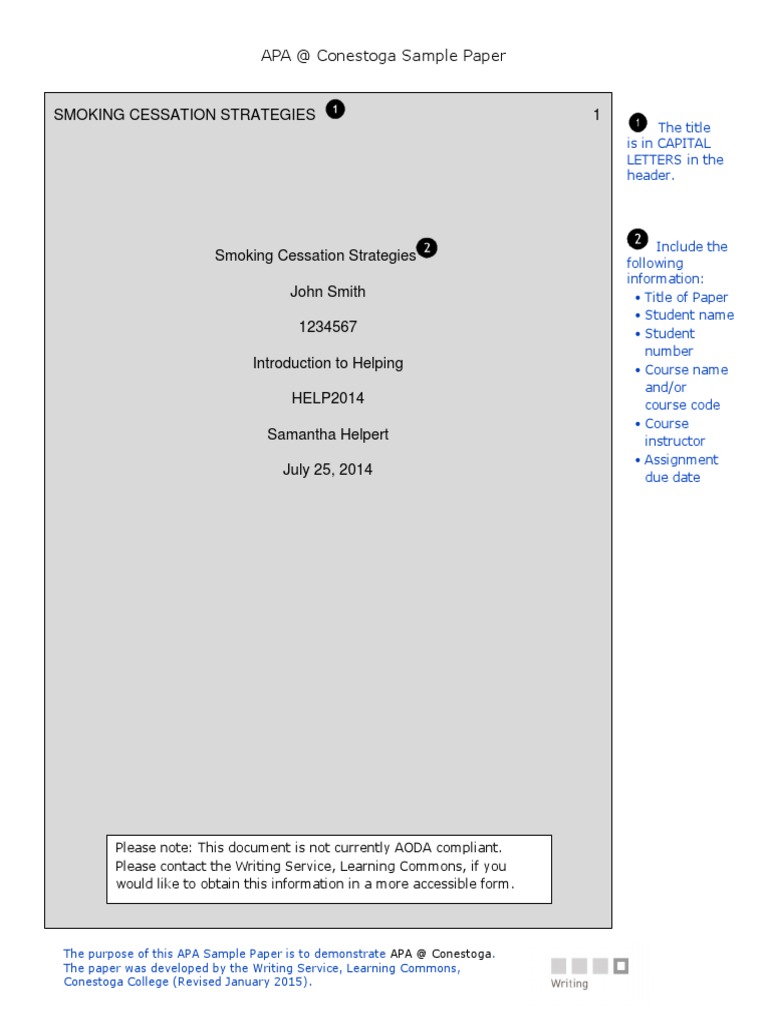 APA @ Conestoga Sample Paper

SMOKING CESSATION STRATEGIES 1

1

Smoking Cessation Strategies 2

John Smith

1234567

Introduction to Helping

HELP2014

Samantha Helpert

July 25, 2014

Please note: This document is not currently AODA compliant. Please contact the Writing Service, Learning Commons, if you would like to obtain this information in a more accessible form.

1 The title is in CAPITAL LETTERS in the header.

2 Include the following information:
• Title of Paper
• Student name
• Student number
• Course name and/or course code
• Course instructor
• Assignment due date

The purpose of this APA Sample Paper is to demonstrate APA @ Conestoga. The paper was developed by the Writing Service, Learning Commons, Conestoga College (Revised January 2015).

Writing